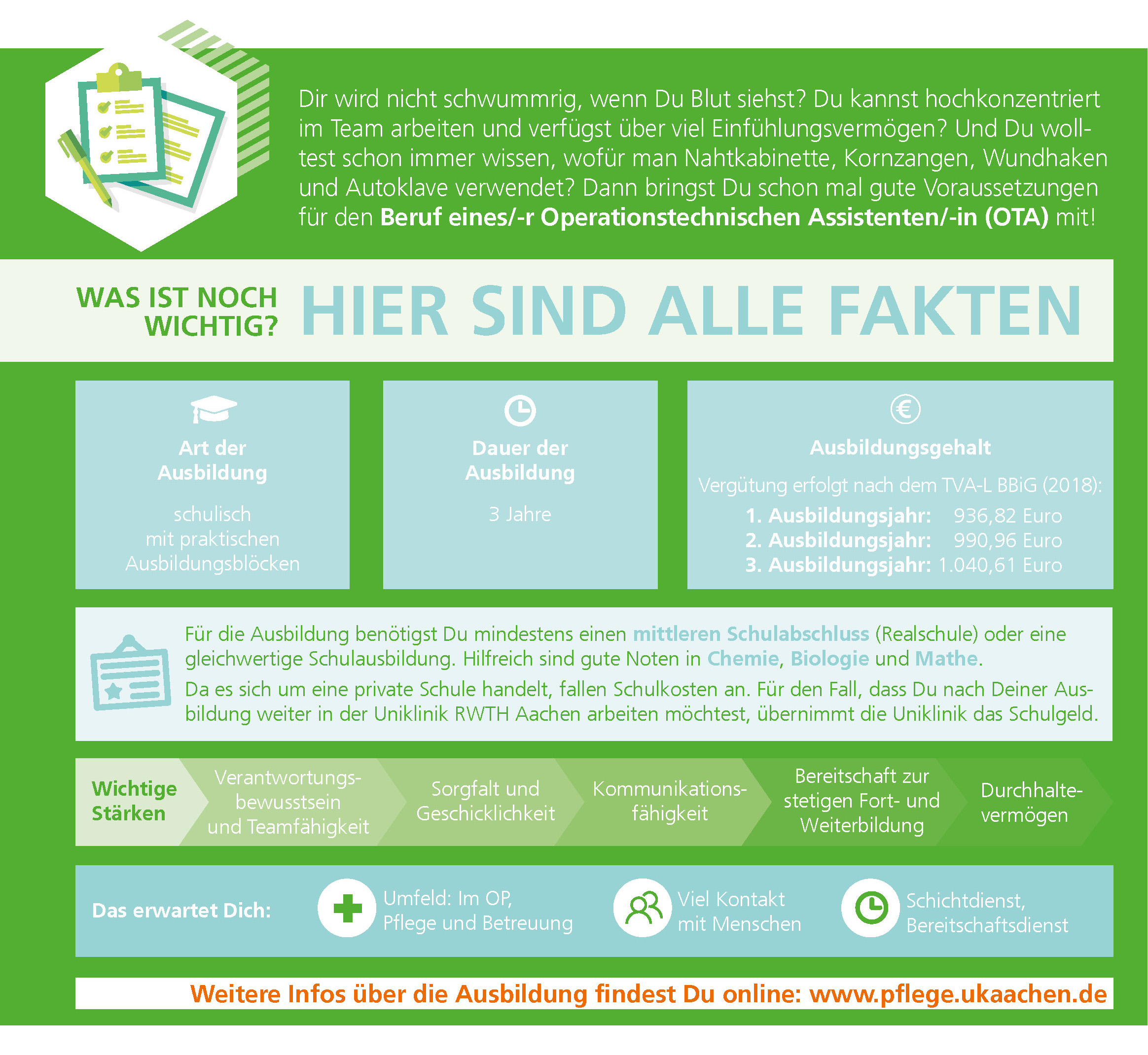 Dir wird nicht schwummrig, wenn Du Blut siehst? Du kannst hochkonzentriert im Team arbeiten und verfügst über viel Einfühlungsvermögen? Und Du wolltest schon immer wissen, wofür man Nahtkabinette, Kornzangen, Wundhaken und Autoklave verwendet? Dann bringst Du schon mal gute Voraussetzungen für den Beruf eines/-r Operationstechnischen Assistenten/-in (OTA) mit!

WAS IST NOCH WICHTIG?

HIER SIND ALLE FAKTEN

Art der Ausbildung

schulisch
mit praktischen
Ausbildungsblöcken

Dauer der Ausbildung

3 Jahre

Ausbildungsgehalt

Vergütung erfolgt nach dem TVA-L BBiG (2018):
1. Ausbildungsjahr: 936,82 Euro
2. Ausbildungsjahr: 990,96 Euro
3. Ausbildungsjahr: 1.040,61 Euro

Für die Ausbildung benötigst Du mindestens einen mittleren Schulabschluss (Realschule) oder eine gleichwertige Schulausbildung. Hilfreich sind gute Noten in Chemie, Biologie und Mathe.

Da es sich um eine private Schule handelt, fallen Schulkosten an. Für den Fall, dass Du nach Deiner Ausbildung weiter in der Uniklinik RWTH Aachen arbeiten möchtest, übernimmt die Uniklinik das Schulgeld.

Wichtige Stärken

Verantwortungsbewusstsein und Teamfähigkeit

Sorgfalt und Geschicklichkeit

Kommunikationsfähigkeit

Bereitschaft zur stetigen Fort- und Weiterbildung

Durchhaltevermögen

Das erwartet Dich:

Umfeld: Im OP, Pflege und Betreuung

Viel Kontakt mit Menschen

Schichtdienst, Bereitschaftsdienst

Weitere Infos über die Ausbildung findest Du online: www.pflege.ukaachen.de